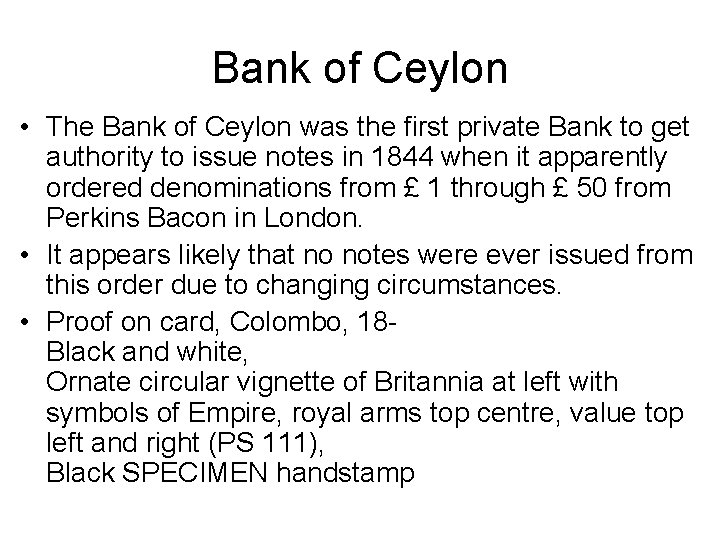 Bank of Ceylon

• The Bank of Ceylon was the first private Bank to get authority to issue notes in 1844 when it apparently ordered denominations from £ 1 through £ 50 from Perkins Bacon in London.
• It appears likely that no notes were ever issued from this order due to changing circumstances.
• Proof on card, Colombo, 18-
Black and white,
Ornate circular vignette of Britannia at left with symbols of Empire, royal arms top centre, value top left and right (PS 111),
Black SPECIMEN handstamp